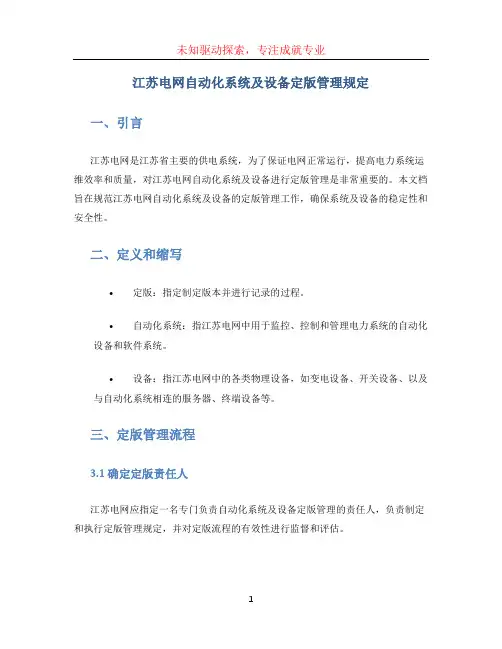 未知驱动探索，专注成就专业

江苏电网自动化系统及设备定版管理规定

一、引言

江苏电网是江苏省主要的供电系统，为了保证电网正常运行，提高电力系统运维效率和质量，对江苏电网自动化系统及设备进行定版管理是非常重要的。本文档旨在规范江苏电网自动化系统及设备的定版管理工作，确保系统及设备的稳定性和安全性。

二、定义和缩写

• 定版：指定制定版本并进行记录的过程。

• 自动化系统：指江苏电网中用于监控、控制和管理电力系统的自动化设备和软件系统。

• 设备：指江苏电网中的各类物理设备，如变电设备、开关设备、以及与自动化系统相连的服务器、终端设备等。

三、定版管理流程

3.1 确定定版责任人

江苏电网应指定一名专门负责自动化系统及设备定版管理的责任人，负责制定和执行定版管理规定，并对定版流程的有效性进行监督和评估。

1